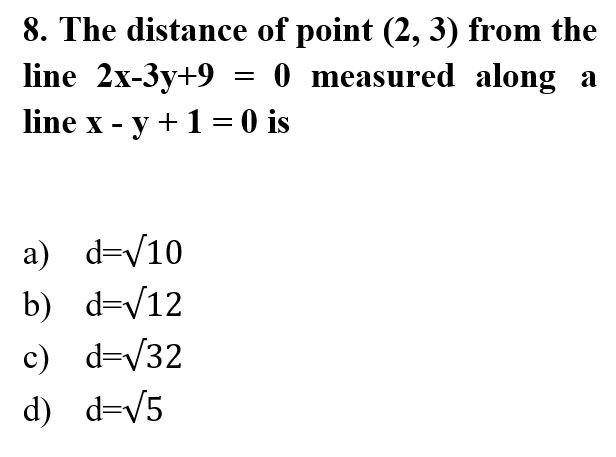 8. The distance of point (2, 3) from the line $2x-3y+9 = 0$ measured along a line $x - y + 1 = 0$ is

a) $d=\sqrt{10}$
b) $d=\sqrt{12}$
c) $d=\sqrt{32}$
d) $d=\sqrt{5}$